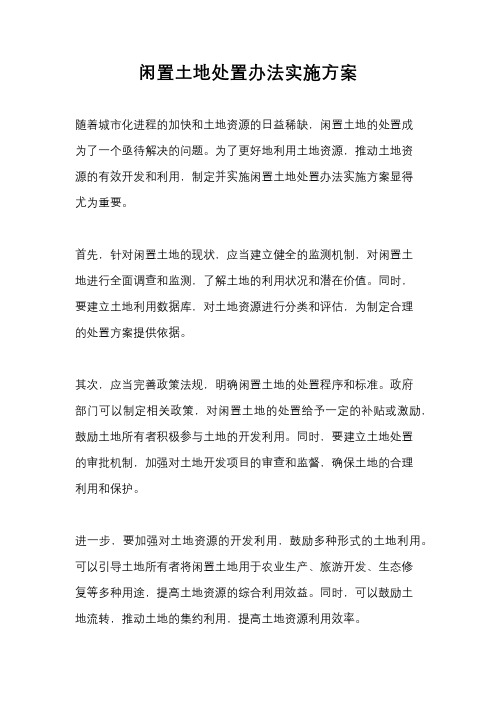 闲置土地处置办法实施方案

随着城市化进程的加快和土地资源的日益稀缺，闲置土地的处置成为了一个亟待解决的问题。为了更好地利用土地资源，推动土地资源的有效开发和利用，制定并实施闲置土地处置办法实施方案显得尤为重要。

首先，针对闲置土地的现状，应当建立健全的监测机制，对闲置土地进行全面调查和监测，了解土地的利用状况和潜在价值。同时，要建立土地利用数据库，对土地资源进行分类和评估，为制定合理的处置方案提供依据。

其次，应当完善政策法规，明确闲置土地的处置程序和标准。政府部门可以制定相关政策，对闲置土地的处置给予一定的补贴或激励，鼓励土地所有者积极参与土地的开发利用。同时，要建立土地处置的审批机制，加强对土地开发项目的审查和监督，确保土地的合理利用和保护。

进一步，要加强对土地资源的开发利用，鼓励多种形式的土地利用。可以引导土地所有者将闲置土地用于农业生产、旅游开发、生态修复等多种用途，提高土地资源的综合利用效益。同时，可以鼓励土地流转，推动土地的集约利用，提高土地资源利用效率。